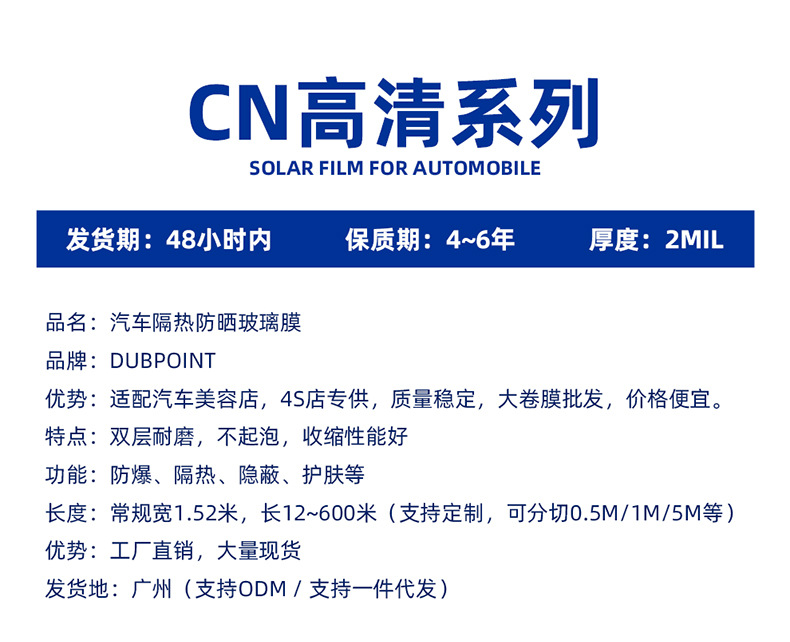 CN高清系列
SOLAR FILM FOR AUTOMOBILE

发货期：48小时内 保质期：4~6年 厚度：2MIL

品名：汽车隔热防晒玻璃膜
品牌：DUBPOINT
优势：适配汽车美容店，4S店专供，质量稳定，大卷膜批发，价格便宜。
特点：双层耐磨，不起泡，收缩性能好
功能：防爆、隔热、隐蔽、护肤等
长度：常规宽1.52米，长12~600米（支持定制，可分切0.5M/1M/5M等）
优势：工厂直销，大量现货
发货地：广州（支持ODM / 支持一件代发）